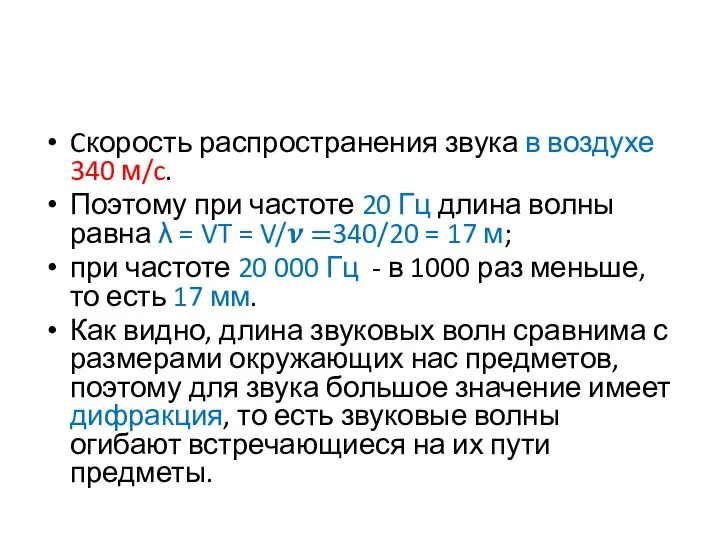 • Скорость распространения звука в воздухе 340 м/с.
• Поэтому при частоте 20 Гц длина волны равна $\lambda = VT = V/\nu = 340/20 = 17$ м;
• при частоте 20 000 Гц - в 1000 раз меньше, то есть 17 мм.
• Как видно, длина звуковых волн сравнима с размерами окружающих нас предметов, поэтому для звука большое значение имеет дифракция, то есть звуковые волны огибают встречающиеся на их пути предметы.